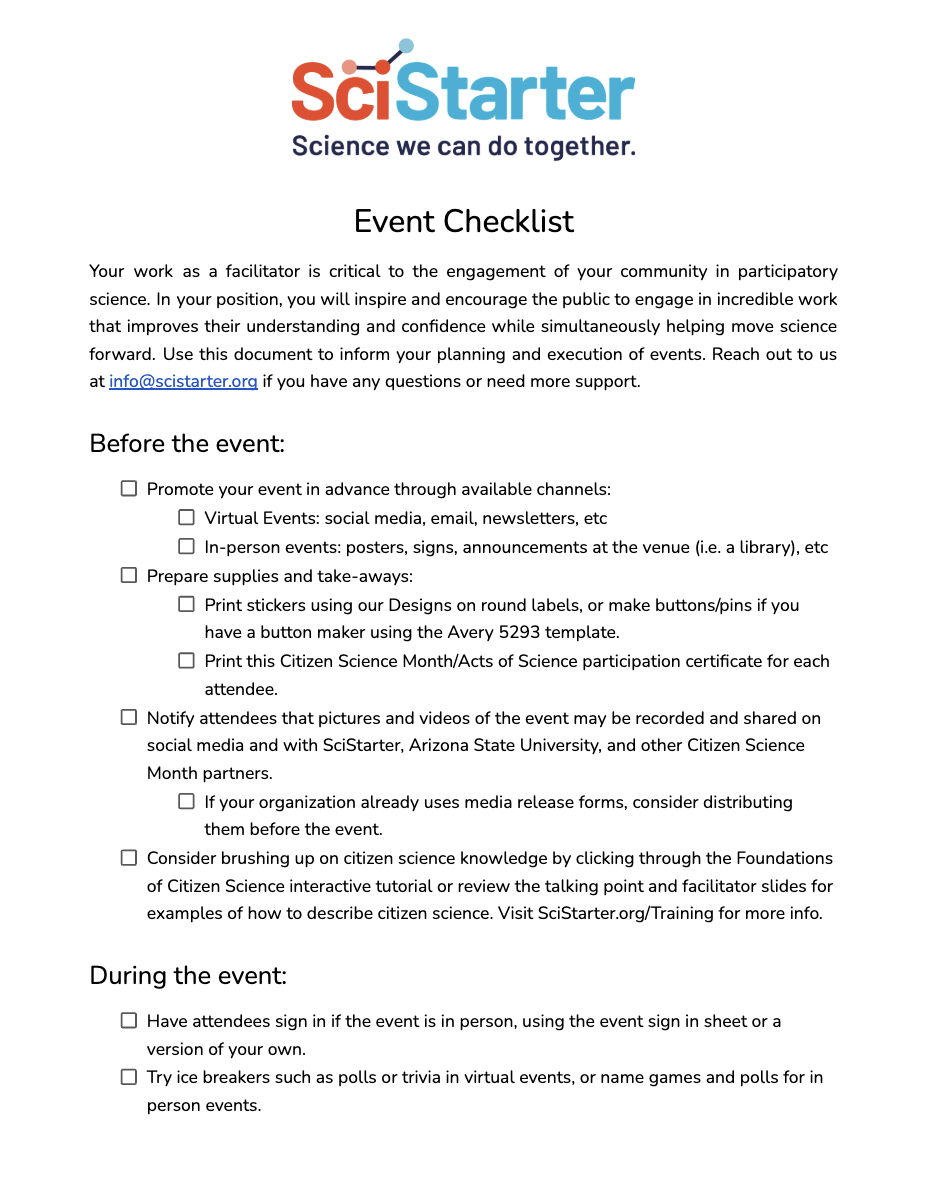 SciStarter
Science we can do together.

Event Checklist

Your work as a facilitator is critical to the engagement of your community in participatory science. In your position, you will inspire and encourage the public to engage in incredible work that improves their understanding and confidence while simultaneously helping move science forward. Use this document to inform your planning and execution of events. Reach out to us at info@scistarter.org if you have any questions or need more support.

Before the event:

☐ Promote your event in advance through available channels:
☐ Virtual Events: social media, email, newsletters, etc
☐ In-person events: posters, signs, announcements at the venue (i.e. a library), etc
☐ Prepare supplies and take-aways:
☐ Print stickers using our Designs on round labels, or make buttons/pins if you have a button maker using the Avery 5293 template.
☐ Print this Citizen Science Month/Acts of Science participation certificate for each attendee.
☐ Notify attendees that pictures and videos of the event may be recorded and shared on social media and with SciStarter, Arizona State University, and other Citizen Science Month partners.
☐ If your organization already uses media release forms, consider distributing them before the event.
☐ Consider brushing up on citizen science knowledge by clicking through the Foundations of Citizen Science interactive tutorial or review the talking point and facilitator slides for examples of how to describe citizen science. Visit SciStarter.org/Training for more info.

During the event:

☐ Have attendees sign in if the event is in person, using the event sign in sheet or a version of your own.
☐ Try ice breakers such as polls or trivia in virtual events, or name games and polls for in person events.